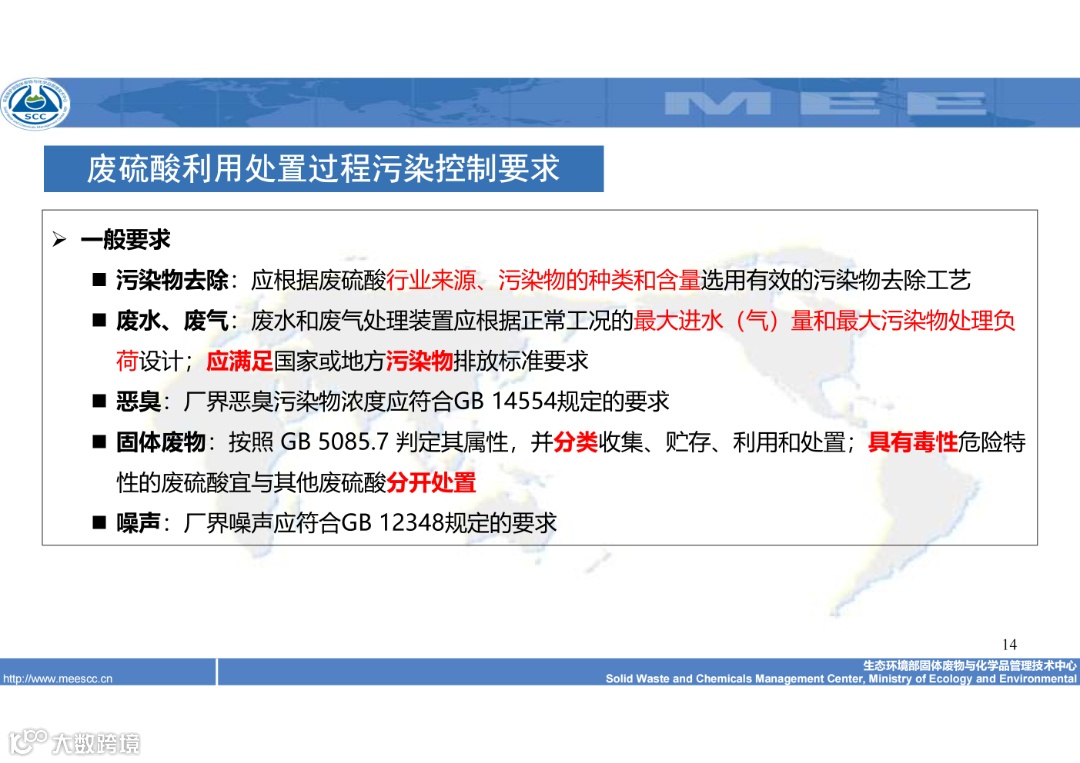 SCC

MEE

废硫酸利用处置过程污染控制要求

➢ 一般要求

■ 污染物去除：应根据废硫酸行业来源、污染物的种类和含量选用有效的污染物去除工艺

■ 废水、废气：废水和废气处理装置应根据正常工况的最大进水（气）量和最大污染物处理负荷设计；应满足国家或地方污染物排放标准要求

■ 恶臭：厂界恶臭污染物浓度应符合GB 14554规定的要求

■ 固体废物：按照 GB 5085.7 判定其属性，并分类收集、贮存、利用和处置；具有毒性危险特性的废硫酸宜与其他废硫酸分开处置

■ 噪声：厂界噪声应符合GB 12348规定的要求

14

http://www.meescc.cn

生态环境部固体废物与化学品管理技术中心
Solid Waste and Chemicals Management Center, Ministry of Ecology and Environmental

大数跨境